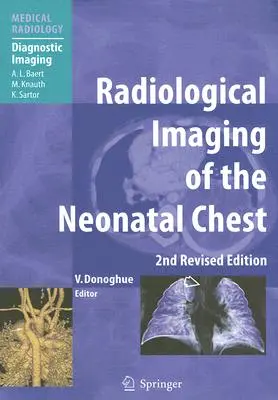 MEDICAL RADIOLOGY

Diagnostic Imaging

A. L. Baert
M. Knauth
K. Sartor

Radiological Imaging of the Neonatal Chest

2nd Revised Edition

V. Donoghue
Editor

Springer